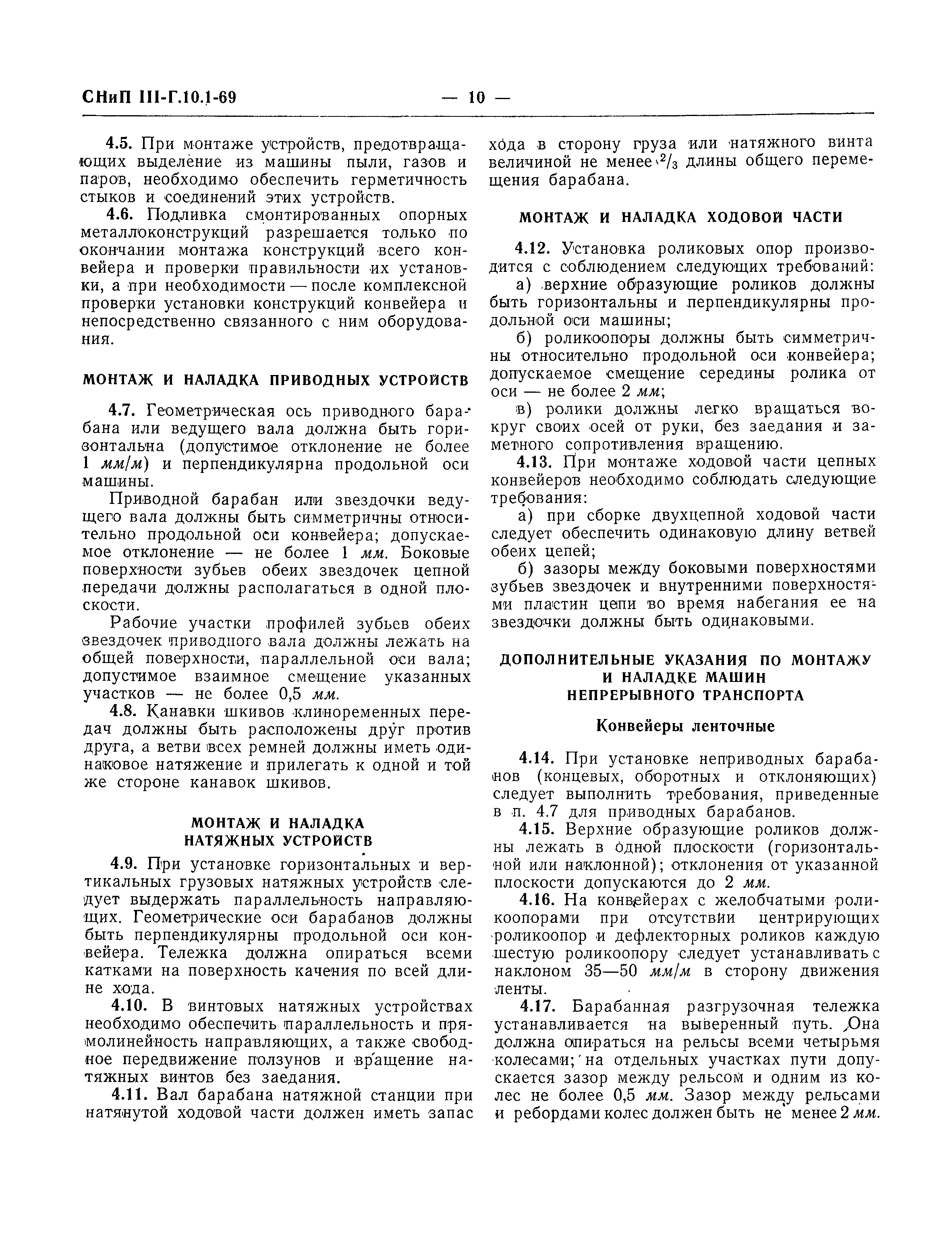 СНиП III-Г.10.1-69 — 10 —

4.5. При монтаже устройств, предотвращающих выделение из машины пыли, газов и паров, необходимо обеспечить герметичность стыков и соединений этих устройств.

4.6. Подливка смонтированных опорных металлоконструкций разрешается только по окончании монтажа конструкций всего конвейера и проверки правильности их установки, а при необходимости — после комплексной проверки установки конструкций конвейера и непосредственно связанного с ним оборудования.

МОНТАЖ И НАЛАДКА ПРИВОДНЫХ УСТРОЙСТВ

4.7. Геометрическая ось приводного барабана или ведущего вала должна быть горизонтальна (допустимое отклонение не более 1 мм/м) и перпендикулярна продольной оси машины.

Приводной барабан или звездочки ведущего вала должны быть симметричны относительно продольной оси конвейера; допускаемое отклонение — не более 1 мм. Боковые поверхности зубьев обеих звездочек цепной передачи должны располагаться в одной плоскости.

Рабочие участки профилей зубьев обеих звездочек приводного вала должны лежать на общей поверхности, параллельной оси вала; допустимое взаимное смещение указанных участков — не более 0,5 мм.

4.8. Канавки шкивов клиноременных передач должны быть расположены друг против друга, а ветви всех ремней должны иметь одинаковое натяжение и прилегать к одной и той же стороне канавок шкивов.

МОНТАЖ И НАЛАДКА НАТЯЖНЫХ УСТРОЙСТВ

4.9. При установке горизонтальных и вертикальных грузовых натяжных устройств следует выдержать параллельность направляющих. Геометрические оси барабанов должны быть перпендикулярны продольной оси конвейера. Тележка должна опираться всеми катками на поверхность качения по всей длине хода.

4.10. В винтовых натяжных устройствах необходимо обеспечить параллельность и прямолинейность направляющих, а также свободное передвижение ползунов и вращение натяжных винтов без заедания.

4.11. Вал барабана натяжной станции при натянутой ходовой части должен иметь запас хода в сторону груза или натяжного винта величиной не менее $^2/_3$ длины общего перемещения барабана.

МОНТАЖ И НАЛАДКА ХОДОВОЙ ЧАСТИ

4.12. Установка роликовых опор производится с соблюдением следующих требований:

а) верхние образующие роликов должны быть горизонтальны и перпендикулярны продольной оси машины;

б) роликоопоры должны быть симметричны относительно продольной оси конвейера; допускаемое смещение середины ролика от оси — не более 2 мм;

в) ролики должны легко вращаться вокруг своих осей от руки, без заедания и заметного сопротивления вращению.

4.13. При монтаже ходовой части цепных конвейеров необходимо соблюдать следующие требования:

а) при сборке двухцепной ходовой части следует обеспечить одинаковую длину ветвей обеих цепей;

б) зазоры между боковыми поверхностями зубьев звездочек и внутренними поверхностями пластин цепи во время набегания ее на звездочки должны быть одинаковыми.

ДОПОЛНИТЕЛЬНЫЕ УКАЗАНИЯ ПО МОНТАЖУ И НАЛАДКЕ МАШИН НЕПРЕРЫВНОГО ТРАНСПОРТА

Конвейеры ленточные

4.14. При установке неприводных барабанов (концевых, оборотных и отклоняющих) следует выполнить требования, приведенные в п. 4.7 для приводных барабанов.

4.15. Верхние образующие роликов должны лежать в одной плоскости (горизонтальной или наклонной); отклонения от указанной плоскости допускаются до 2 мм.

4.16. На конвейерах с желобчатыми роликоопорами при отсутствии центрирующих роликоопор и дефлекторных роликов каждую шестую роликоопору следует устанавливать с наклоном 35—50 мм/м в сторону движения ленты.

4.17. Барабанная разгрузочная тележка устанавливается на выверенный путь. Она должна опираться на рельсы всеми четырьмя колесами; на отдельных участках пути допускается зазор между рельсом и одним из колес не более 0,5 мм. Зазор между рельсами и ребордами колес должен быть не менее 2 мм.